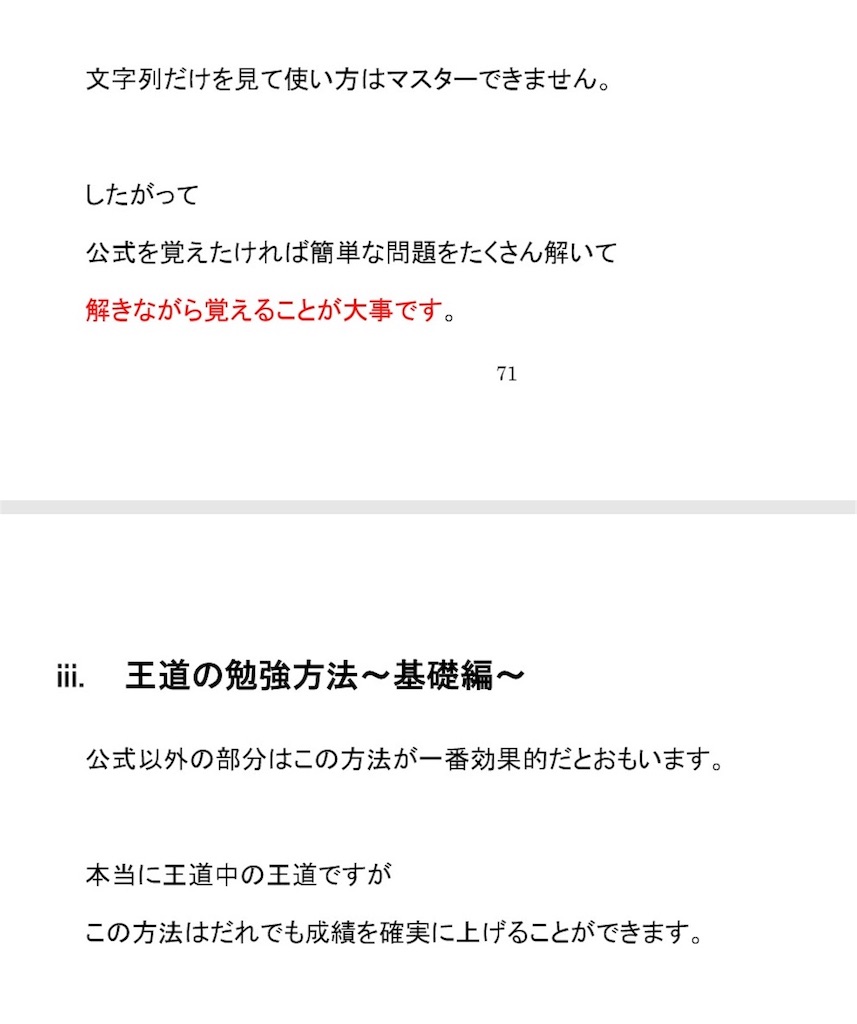 文字列だけを見て使い方はマスターできません。

したがって

公式を覚えたければ簡単な問題をたくさん解いて

解きながら覚えることが大事です。

71

iii.　王道の勉強方法～基礎編～

公式以外の部分はこの方法が一番効果的だとおもいます。

本当に王道中の王道ですが

この方法はだれでも成績を確実に上げることができます。